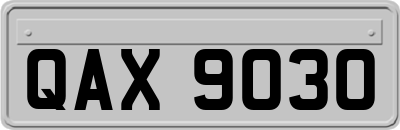 QAX 9030